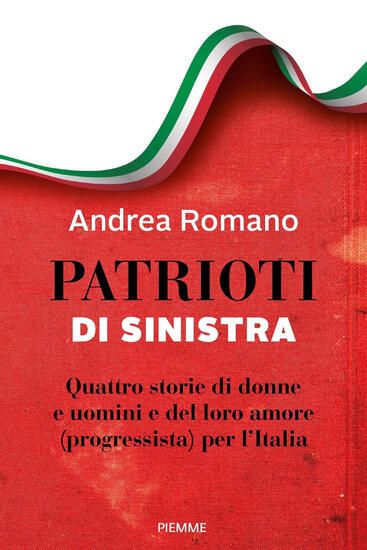 Andrea Romano

PATRIOTI
DI SINISTRA

Quattro storie di donne e uomini e del loro amore (progressista) per l'Italia

PIEMME